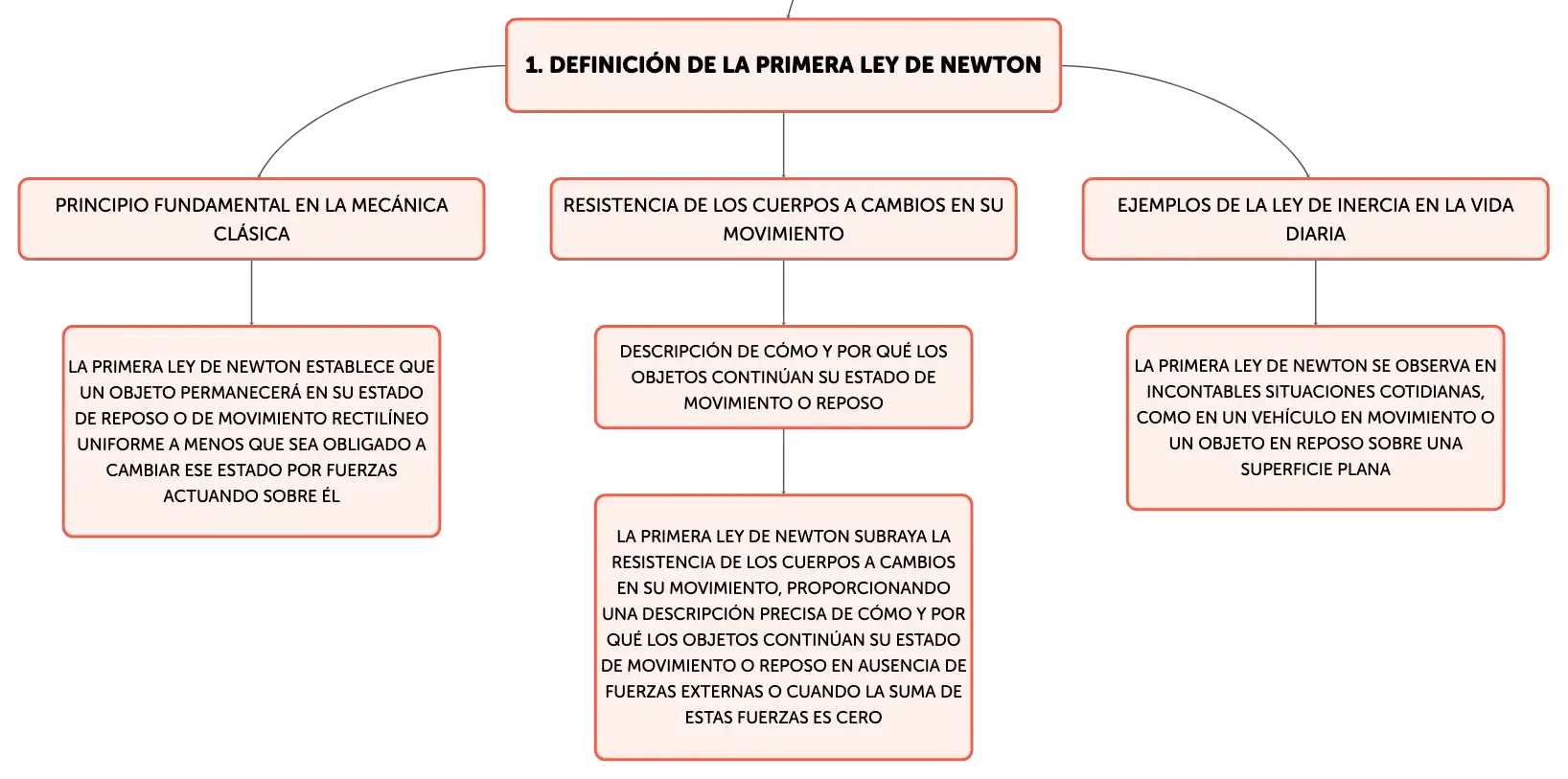 1. DEFINICIÓN DE LA PRIMERA LEY DE NEWTON

PRINCIPIO FUNDAMENTAL EN LA MECÁNICA CLÁSICA

LA PRIMERA LEY DE NEWTON ESTABLECE QUE UN OBJETO PERMANECERÁ EN SU ESTADO DE REPOSO O DE MOVIMIENTO RECTILÍNEO UNIFORME A MENOS QUE SEA OBLIGADO A CAMBIAR ESE ESTADO POR FUERZAS ACTUANDO SOBRE ÉL

RESISTENCIA DE LOS CUERPOS A CAMBIOS EN SU MOVIMIENTO

DESCRIPCIÓN DE CÓMO Y POR QUÉ LOS OBJETOS CONTINÚAN SU ESTADO DE MOVIMIENTO O REPOSO

LA PRIMERA LEY DE NEWTON SUBRAYA LA RESISTENCIA DE LOS CUERPOS A CAMBIOS EN SU MOVIMIENTO, PROPORCIONANDO UNA DESCRIPCIÓN PRECISA DE CÓMO Y POR QUÉ LOS OBJETOS CONTINÚAN SU ESTADO DE MOVIMIENTO O REPOSO EN AUSENCIA DE FUERZAS EXTERNAS O CUANDO LA SUMA DE ESTAS FUERZAS ES CERO

EJEMPLOS DE LA LEY DE INERCIA EN LA VIDA DIARIA

LA PRIMERA LEY DE NEWTON SE OBSERVA EN INCONTABLES SITUACIONES COTIDIANAS, COMO EN UN VEHÍCULO EN MOVIMIENTO O UN OBJETO EN REPOSO SOBRE UNA SUPERFICIE PLANA